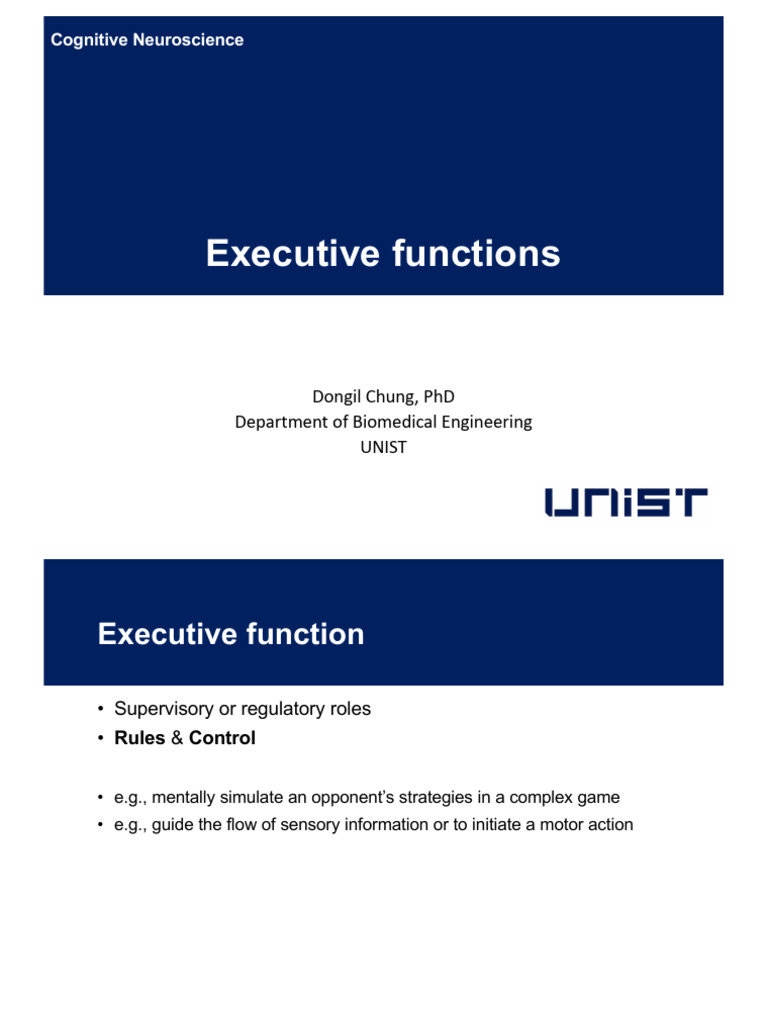 Cognitive Neuroscience

Executive functions

Dongil Chung, PhD
Department of Biomedical Engineering
UNIST

UNIST

Executive function

• Supervisory or regulatory roles
• Rules & Control

• e.g., mentally simulate an opponent's strategies in a complex game
• e.g., guide the flow of sensory information or to initiate a motor action